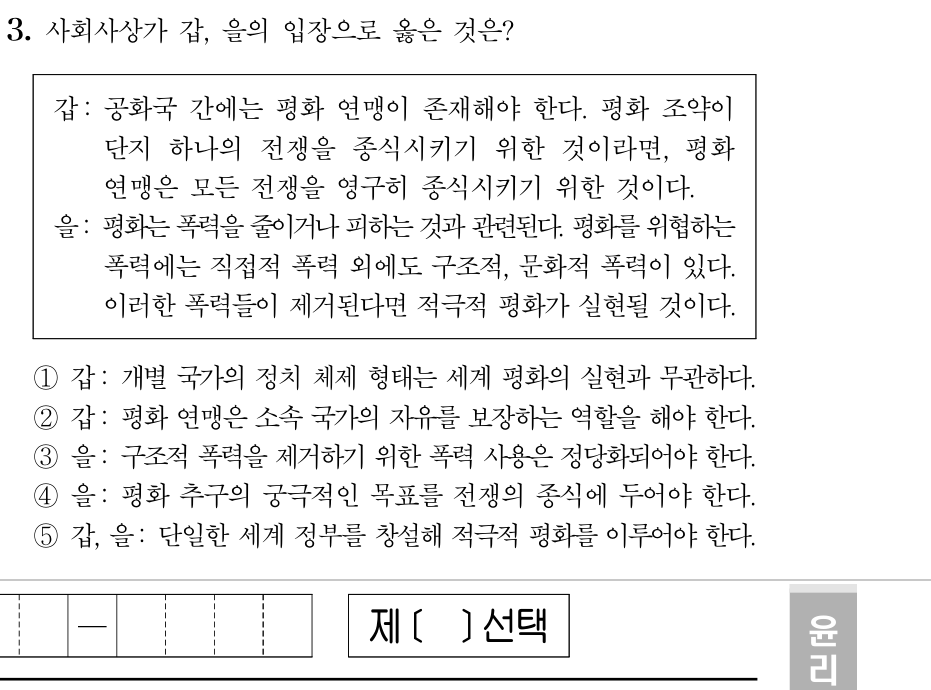 3. 사회사상가 갑, 을의 입장으로 옳은 것은?

갑: 공화국 간에는 평화 연맹이 존재해야 한다. 평화 조약이 단지 하나의 전쟁을 종식시키기 위한 것이라면, 평화 연맹은 모든 전쟁을 영구히 종식시키기 위한 것이다.
을: 평화는 폭력을 줄이거나 피하는 것과 관련된다. 평화를 위협하는 폭력에는 직접적 폭력 외에도 구조적, 문화적 폭력이 있다. 이러한 폭력들이 제거된다면 적극적 평화가 실현될 것이다.

① 갑: 개별 국가의 정치 체제 형태는 세계 평화의 실현과 무관하다.
② 갑: 평화 연맹은 소속 국가의 자유를 보장하는 역할을 해야 한다.
③ 을: 구조적 폭력을 제거하기 위한 폭력 사용은 정당화되어야 한다.
④ 을: 평화 추구의 궁극적인 목표를 전쟁의 종식에 두어야 한다.
⑤ 갑, 을: 단일한 세계 정부를 창설해 적극적 평화를 이루어야 한다.

—

제〔 〕선택

윤리